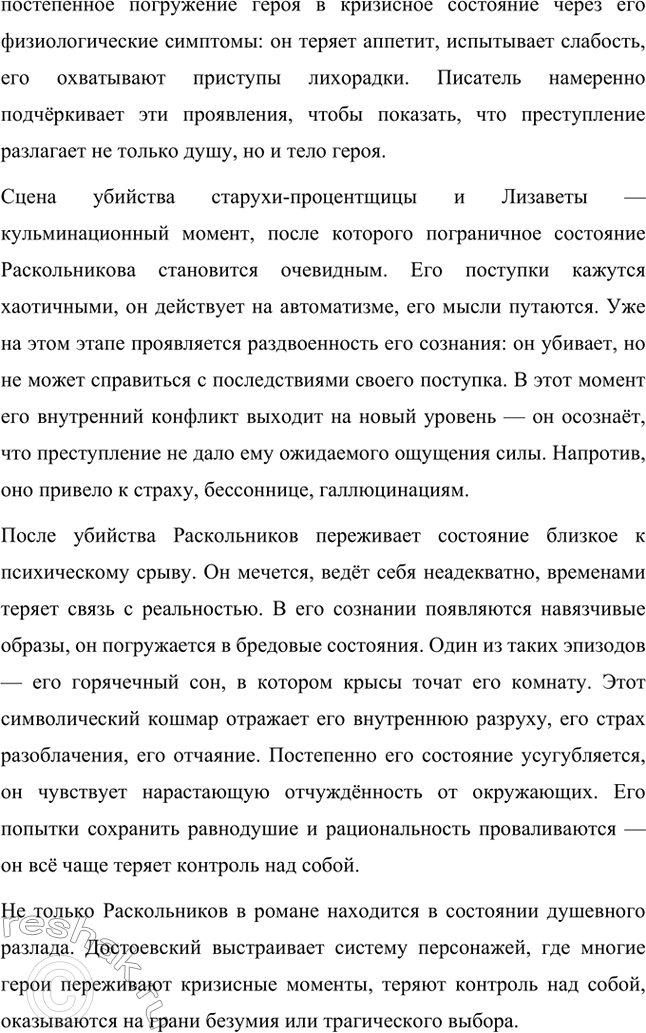 постепенное погружение героя в кризисное состояние через его физиологические симптомы: он теряет аппетит, испытывает слабость, его охватывают приступы лихорадки. Писатель намеренно подчёркивает эти проявления, чтобы показать, что преступление разлагает не только душу, но и тело героя.

Сцена убийства старухи-процентщицы и Лизаветы — кульминационный момент, после которого пограничное состояние Раскольникова становится очевидным. Его поступки кажутся хаотичными, он действует на автоматизме, его мысли путаются. Уже на этом этапе проявляется раздвоенность его сознания: он убивает, но не может справиться с последствиями своего поступка. В этот момент его внутренний конфликт выходит на новый уровень — он осознаёт, что преступление не дало ему ожидаемого ощущения силы. Напротив, оно привело к страху, бессоннице, галлюцинациям.

После убийства Раскольников переживает состояние близкое к психическому срыву. Он мечется, ведёт себя неадекватно, временами теряет связь с реальностью. В его сознании появляются навязчивые образы, он погружается в бредовые состояния. Один из таких эпизодов — его горячечный сон, в котором крысы точат его комнату. Этот символический кошмар отражает его внутреннюю разруху, его страх разоблачения, его отчаяние. Постепенно его состояние усугубляется, он чувствует нарастающую отчуждённость от окружающих. Его попытки сохранить равнодушие и рациональность проваливаются — он всё чаще теряет контроль над собой.

Не только Раскольников в романе находится в состоянии душевного разлада. Достоевский выстраивает систему персонажей, где многие герои переживают кризисные моменты, теряют контроль над собой, оказываются на грани безумия или трагического выбора.

reshak.ru